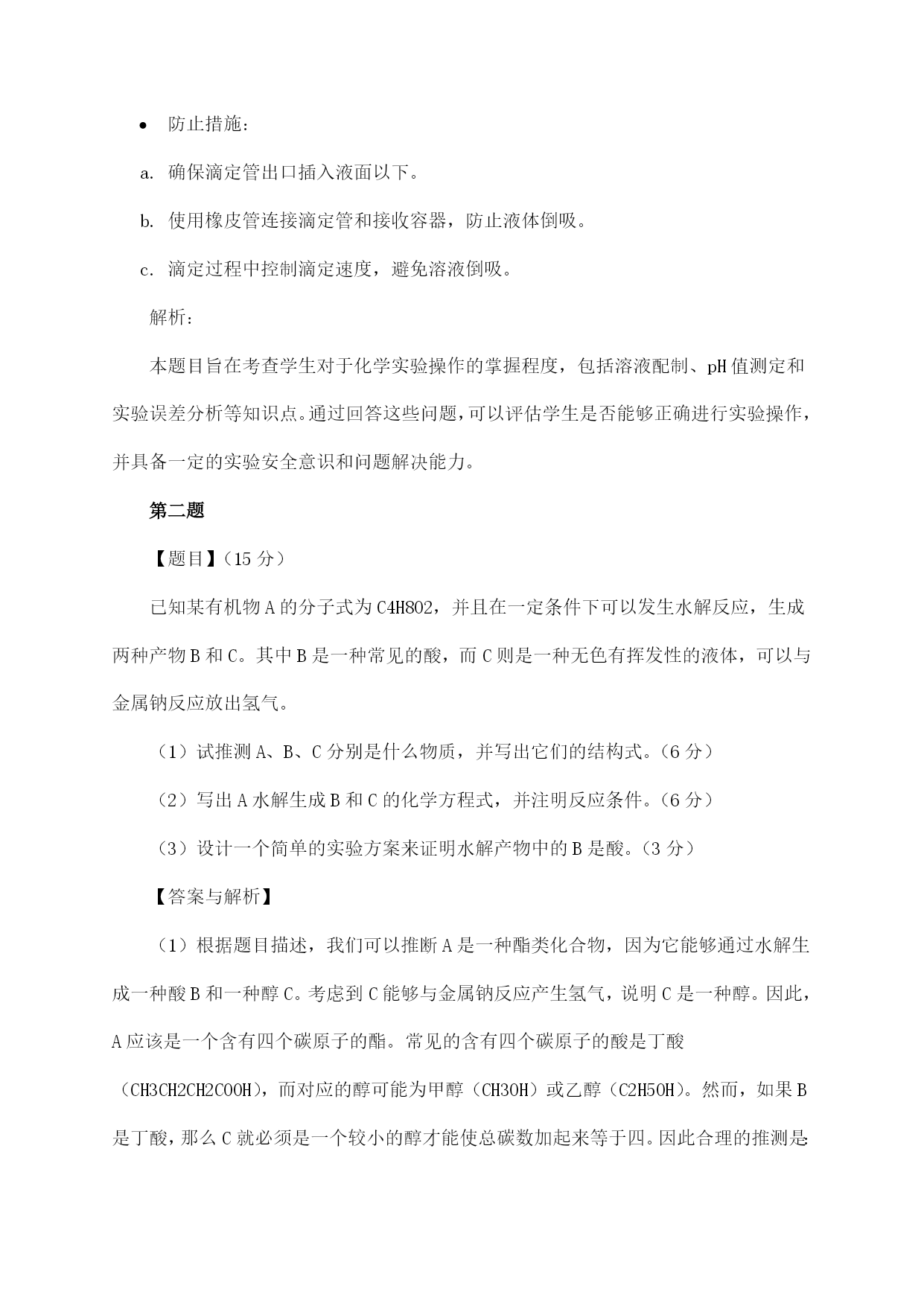 • 防止措施：

a. 确保滴定管出口插入液面以下。

b. 使用橡皮管连接滴定管和接收容器，防止液体倒吸。

c. 滴定过程中控制滴定速度，避免溶液倒吸。

解析：

本题目旨在考查学生对于化学实验操作的掌握程度，包括溶液配制、pH值测定和实验误差分析等知识点。通过回答这些问题，可以评估学生是否能够正确进行实验操作，并具备一定的实验安全意识和问题解决能力。

第二题

【题目】（15分）

已知某有机物A的分子式为C4H8O2，并且在一定条件下可以发生水解反应，生成两种产物B和C。其中B是一种常见的酸，而C则是一种无色有挥发性的液体，可以与金属钠反应放出氢气。

（1）试推测A、B、C分别是什么物质，并写出它们的结构式。（6分）

（2）写出A水解生成B和C的化学方程式，并注明反应条件。（6分）

（3）设计一个简单的实验方案来证明水解产物中的B是酸。（3分）

【答案与解析】

（1）根据题目描述，我们可以推断A是一种酯类化合物，因为它能够通过水解生成一种酸B和一种醇C。考虑到C能够与金属钠反应产生氢气，说明C是一种醇。因此，A应该是一个含有四个碳原子的酯。常见的含有四个碳原子的酸是丁酸（CH3CH2CH2COOH），而对应的醇可能为甲醇（CH3OH）或乙醇（C2H5OH）。然而，如果B是丁酸，那么C就必须是一个较小的醇才能使总碳数加起来等于四。因此合理的推测是：